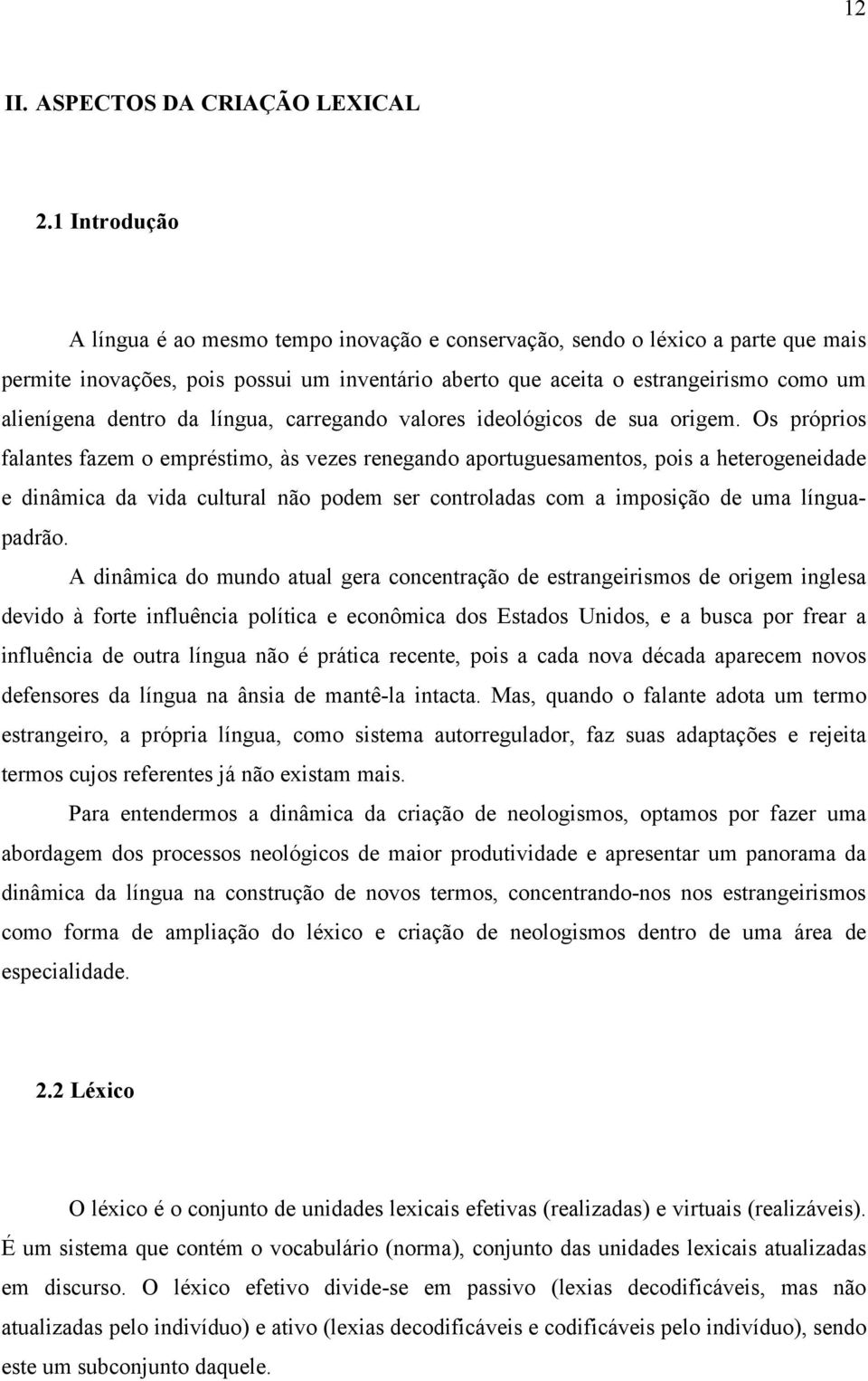 12

II. ASPECTOS DA CRIAÇÃO LEXICAL

2.1 Introdução

A língua é ao mesmo tempo inovação e conservação, sendo o léxico a parte que mais permite inovações, pois possui um inventário aberto que aceita o estrangeirismo como um alienígena dentro da língua, carregando valores ideológicos de sua origem. Os próprios falantes fazem o empréstimo, às vezes renegando aportuguesamentos, pois a heterogeneidade e dinâmica da vida cultural não podem ser controladas com a imposição de uma língua-padrão.

A dinâmica do mundo atual gera concentração de estrangeirismos de origem inglesa devido à forte influência política e econômica dos Estados Unidos, e a busca por frear a influência de outra língua não é prática recente, pois a cada nova década aparecem novos defensores da língua na ânsia de mantê-la intacta. Mas, quando o falante adota um termo estrangeiro, a própria língua, como sistema autorregulador, faz suas adaptações e rejeita termos cujos referentes já não existam mais.

Para entendermos a dinâmica da criação de neologismos, optamos por fazer uma abordagem dos processos neológicos de maior produtividade e apresentar um panorama da dinâmica da língua na construção de novos termos, concentrando-nos nos estrangeirismos como forma de ampliação do léxico e criação de neologismos dentro de uma área de especialidade.

2.2 Léxico

O léxico é o conjunto de unidades lexicais efetivas (realizadas) e virtuais (realizáveis). É um sistema que contém o vocabulário (norma), conjunto das unidades lexicais atualizadas em discurso. O léxico efetivo divide-se em passivo (lexias decodificáveis, mas não atualizadas pelo indivíduo) e ativo (lexias decodificáveis e codificáveis pelo indivíduo), sendo este um subconjunto daquele.